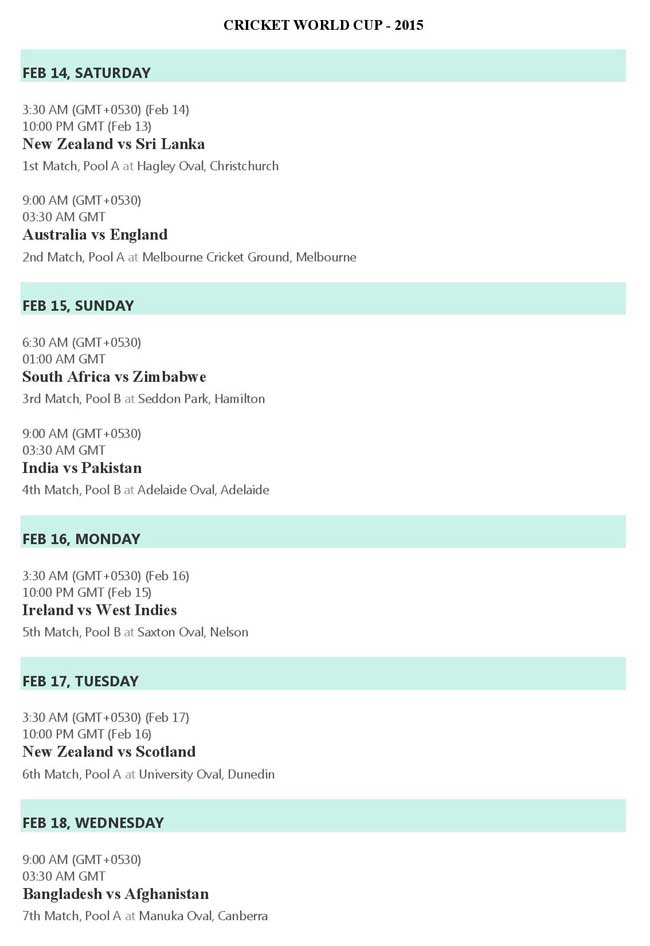 CRICKET WORLD CUP - 2015

FEB 14, SATURDAY

3:30 AM (GMT+0530) (Feb 14)
10:00 PM GMT (Feb 13)
New Zealand vs Sri Lanka
1st Match, Pool A at Hagley Oval, Christchurch

9:00 AM (GMT+0530)
03:30 AM GMT
Australia vs England
2nd Match, Pool A at Melbourne Cricket Ground, Melbourne

FEB 15, SUNDAY

6:30 AM (GMT+0530)
01:00 AM GMT
South Africa vs Zimbabwe
3rd Match, Pool B at Seddon Park, Hamilton

9:00 AM (GMT+0530)
03:30 AM GMT
India vs Pakistan
4th Match, Pool B at Adelaide Oval, Adelaide

FEB 16, MONDAY

3:30 AM (GMT+0530) (Feb 16)
10:00 PM GMT (Feb 15)
Ireland vs West Indies
5th Match, Pool B at Saxton Oval, Nelson

FEB 17, TUESDAY

3:30 AM (GMT+0530) (Feb 17)
10:00 PM GMT (Feb 16)
New Zealand vs Scotland
6th Match, Pool A at University Oval, Dunedin

FEB 18, WEDNESDAY

9:00 AM (GMT+0530)
03:30 AM GMT
Bangladesh vs Afghanistan
7th Match, Pool A at Manuka Oval, Canberra